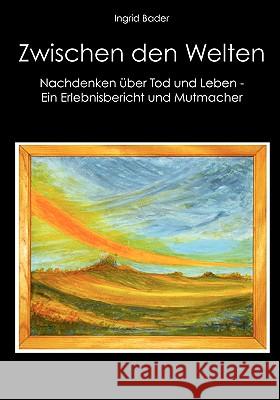 Ingrid Bader

Zwischen den Welten

Nachdenken über Tod und Leben - Ein Erlebnisbericht und Mutmacher

Kraina Książek